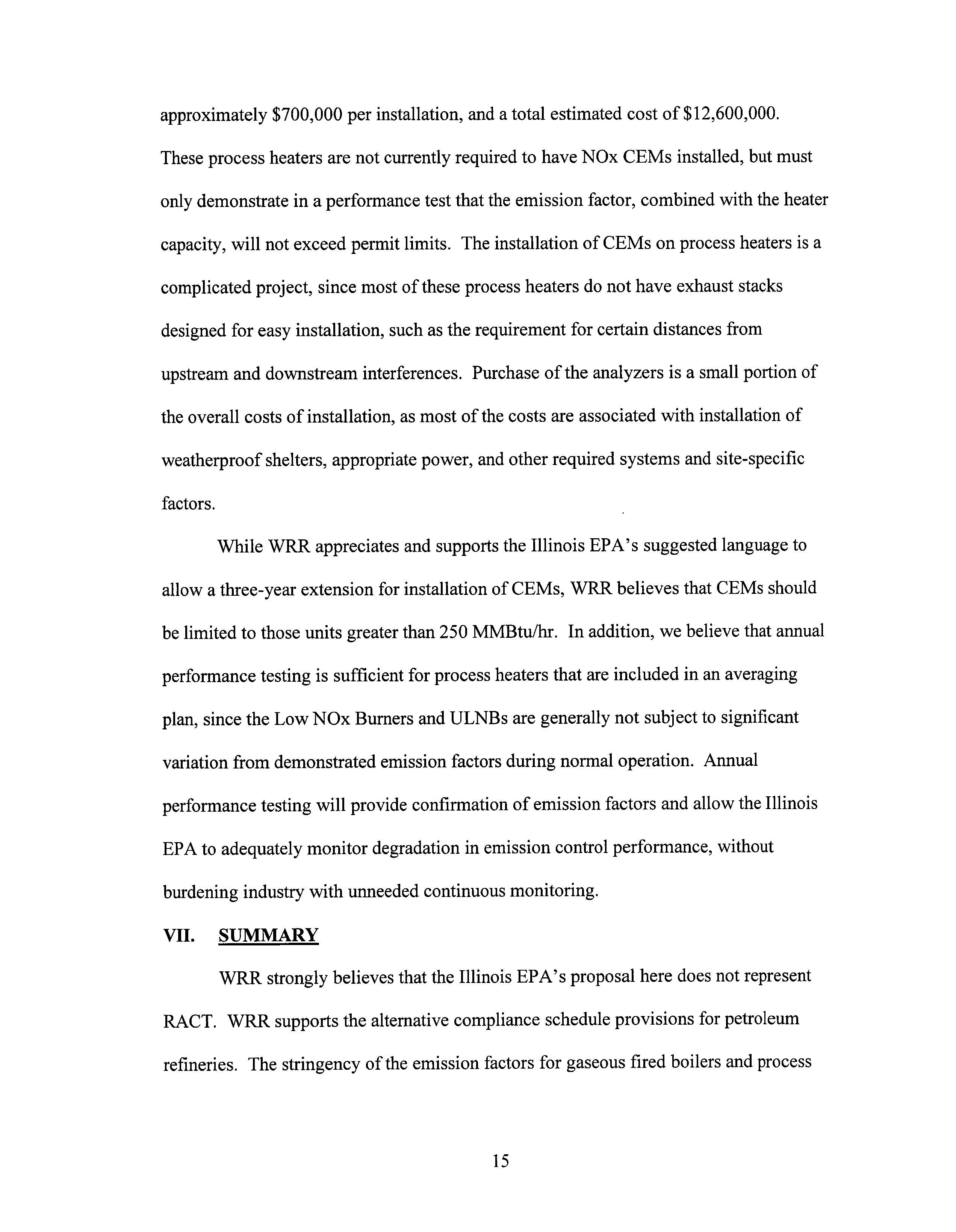 approximately \$700,000 per installation, and a total estimated cost of \$12,600,000. These process heaters are not currently required to have NOx CEMs installed, but must only demonstrate in a performance test that the emission factor, combined with the heater capacity, will not exceed permit limits. The installation of CEMs on process heaters is a complicated project, since most of these process heaters do not have exhaust stacks designed for easy installation, such as the requirement for certain distances from upstream and downstream interferences. Purchase of the analyzers is a small portion of the overall costs of installation, as most of the costs are associated with installation of weatherproof shelters, appropriate power, and other required systems and site-specific factors.

While WRR appreciates and supports the Illinois EPA's suggested language to allow a three-year extension for installation of CEMs, WRR believes that CEMs should be limited to those units greater than 250 MMBtu/hr. In addition, we believe that annual performance testing is sufficient for process heaters that are included in an averaging plan, since the Low NOx Burners and ULNBs are generally not subject to significant variation from demonstrated emission factors during normal operation. Annual performance testing will provide confirmation of emission factors and allow the Illinois EPA to adequately monitor degradation in emission control performance, without burdening industry with unneeded continuous monitoring.

VII. SUMMARY

WRR strongly believes that the Illinois EPA's proposal here does not represent RACT. WRR supports the alternative compliance schedule provisions for petroleum refineries. The stringency of the emission factors for gaseous fired boilers and process

15